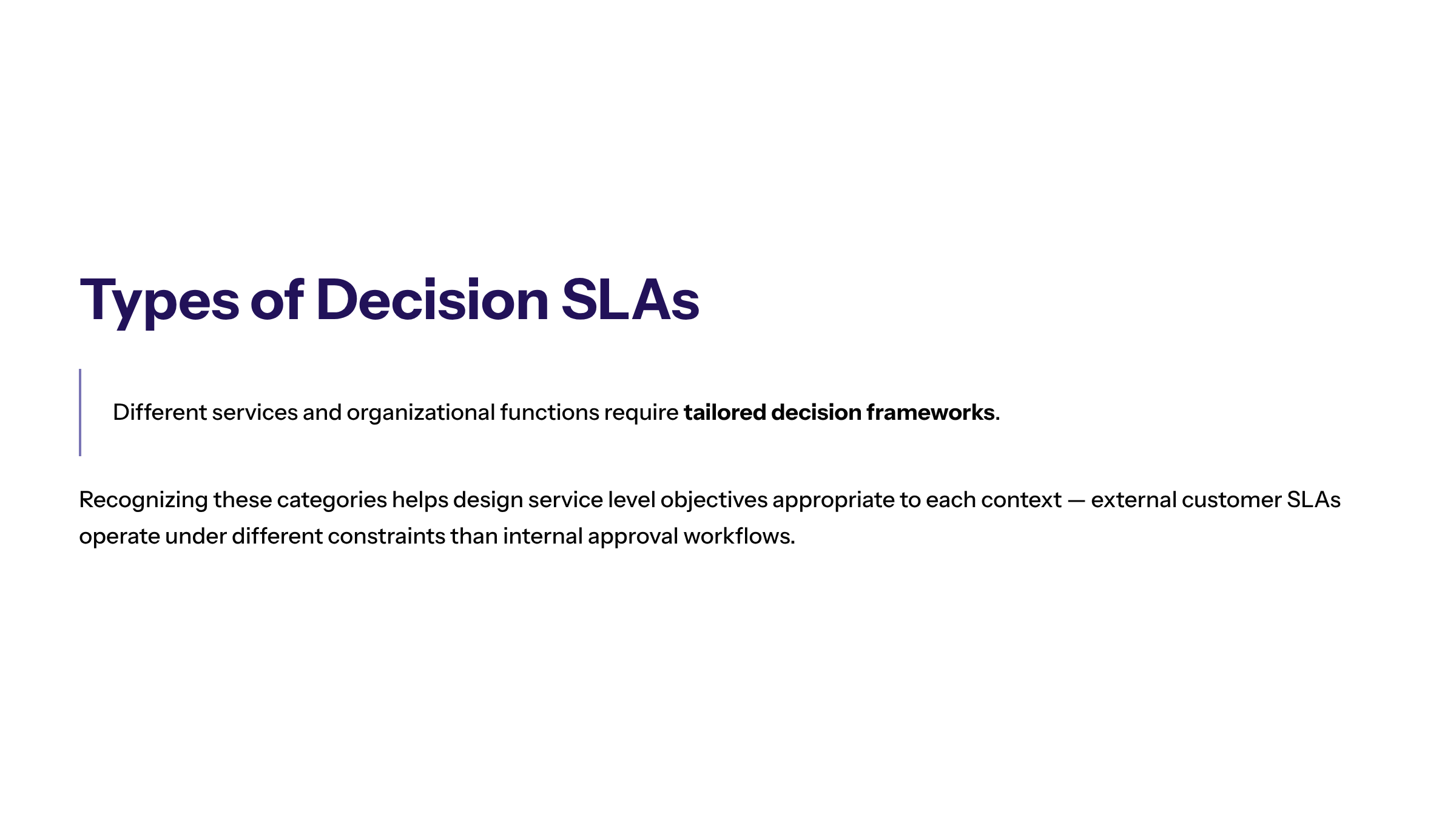 Types of Decision SLAs

Different services and organizational functions require tailored decision frameworks.

Recognizing these categories helps design service level objectives appropriate to each context — external customer SLAs operate under different constraints than internal approval workflows.